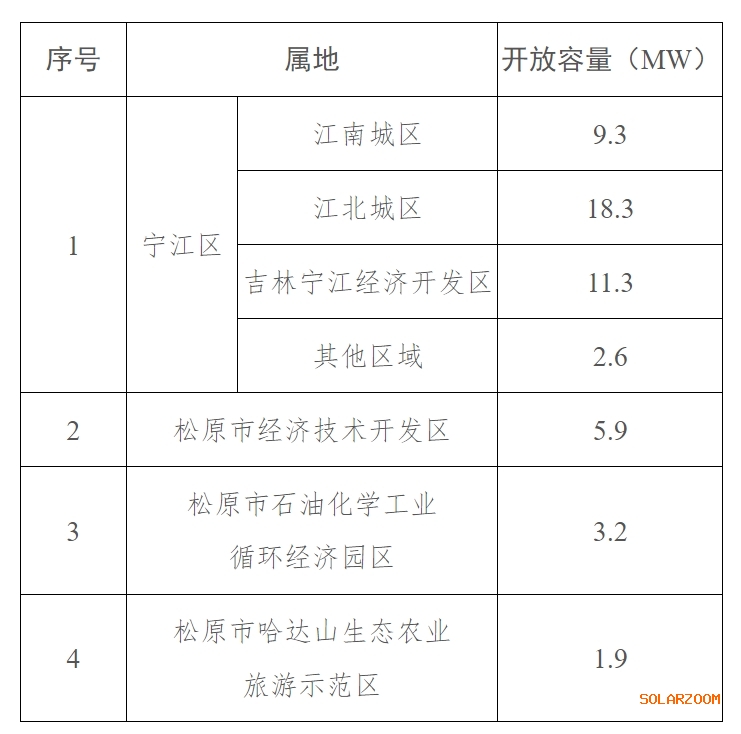 | 序号 | 属地 | | 开放容量（MW） |
|---|---|---|---|
| 1 | 宁江区 | 江南城区 | 9.3 |
| | | 江北城区 | 18.3 |
| | | 吉林宁江经济开发区 | 11.3 |
| | | 其他区域 | 2.6 |
| 2 | 松原市经济技术开发区 | | 5.9 |
| 3 | 松原市石油化学工业循环经济园区 | | 3.2 |
| 4 | 松原市哈达山生态农业旅游示范区 | | 1.9 |

SOLARZOOM